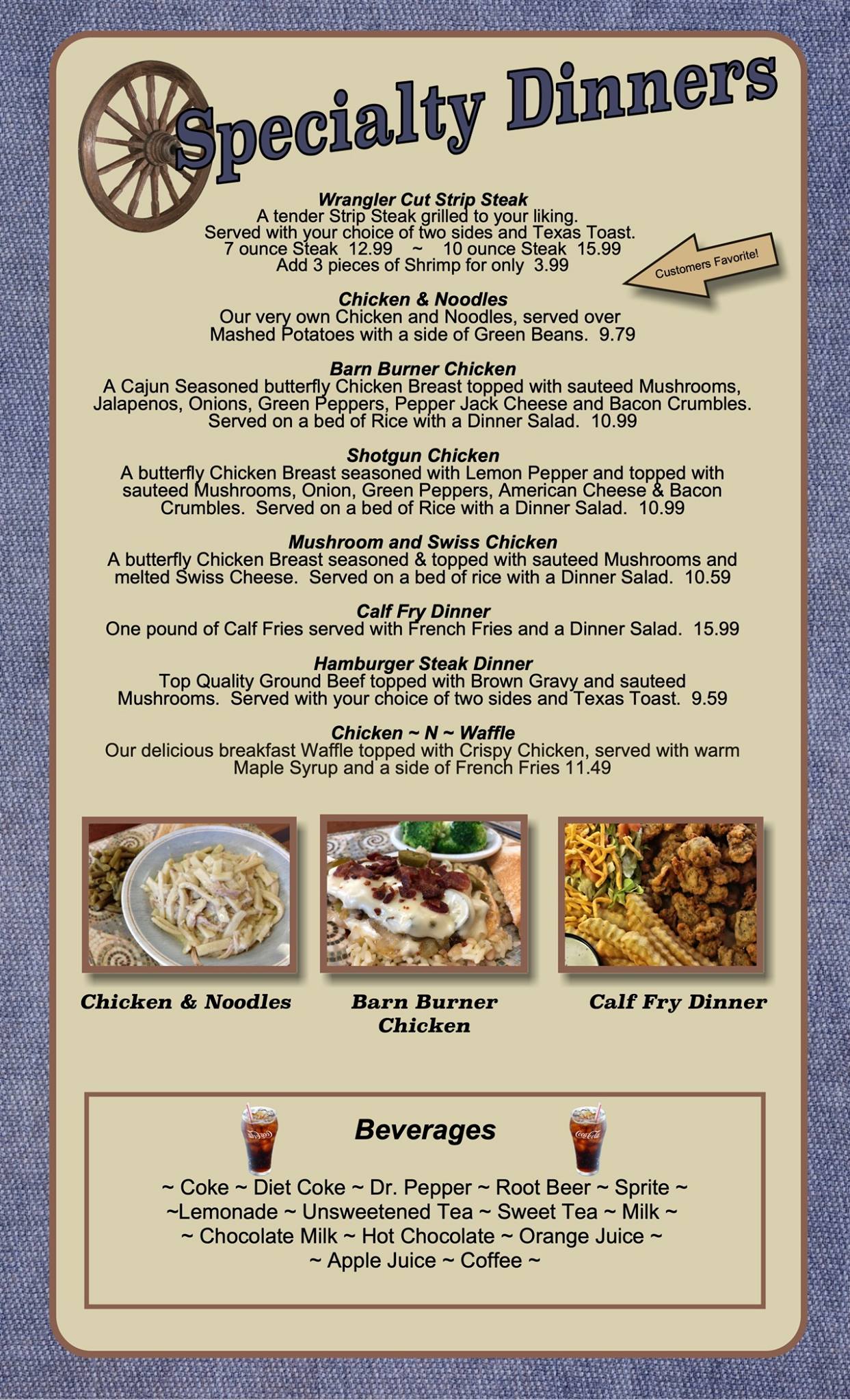 Specialty Dinners

Wrangler Cut Strip Steak
A tender Strip Steak grilled to your liking.
Served with your choice of two sides and Texas Toast.
7 ounce Steak 12.99 ~ 10 ounce Steak 15.99
Add 3 pieces of Shrimp for only 3.99

Customers Favorite!

Chicken & Noodles
Our very own Chicken and Noodles, served over Mashed Potatoes with a side of Green Beans. 9.79

Barn Burner Chicken
A Cajun Seasoned butterfly Chicken Breast topped with sauteed Mushrooms, Jalapenos, Onions, Green Peppers, Pepper Jack Cheese and Bacon Crumbles. Served on a bed of Rice with a Dinner Salad. 10.99

Shotgun Chicken
A butterfly Chicken Breast seasoned with Lemon Pepper and topped with sauteed Mushrooms, Onion, Green Peppers, American Cheese & Bacon Crumbles. Served on a bed of Rice with a Dinner Salad. 10.99

Mushroom and Swiss Chicken
A butterfly Chicken Breast seasoned & topped with sauteed Mushrooms and melted Swiss Cheese. Served on a bed of rice with a Dinner Salad. 10.59

Calf Fry Dinner
One pound of Calf Fries served with French Fries and a Dinner Salad. 15.99

Hamburger Steak Dinner
Top Quality Ground Beef topped with Brown Gravy and sauteed Mushrooms. Served with your choice of two sides and Texas Toast. 9.59

Chicken ~ N ~ Waffle
Our delicious breakfast Waffle topped with Crispy Chicken, served with warm Maple Syrup and a side of French Fries 11.49

Chicken & Noodles

Barn Burner Chicken

Calf Fry Dinner

Beverages

~ Coke ~ Diet Coke ~ Dr. Pepper ~ Root Beer ~ Sprite ~
~Lemonade ~ Unsweetened Tea ~ Sweet Tea ~ Milk ~
~ Chocolate Milk ~ Hot Chocolate ~ Orange Juice ~
~ Apple Juice ~ Coffee ~